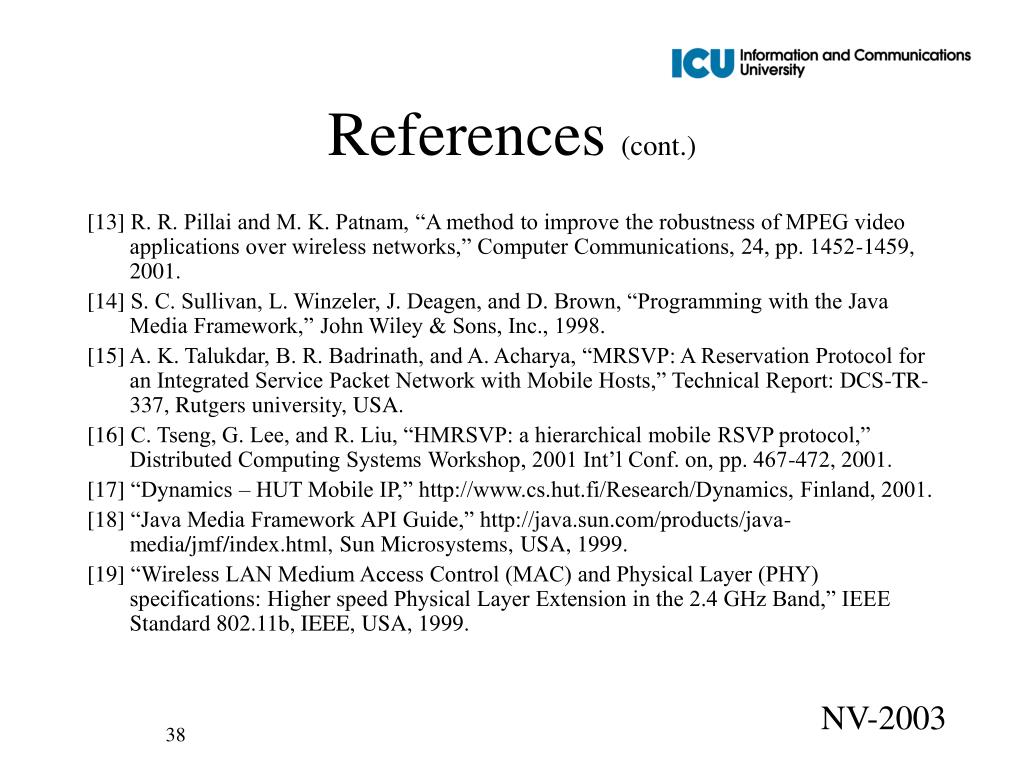 ICU Information and Communications University

References (cont.)

[13] R. R. Pillai and M. K. Patnam, “A method to improve the robustness of MPEG video applications over wireless networks,” Computer Communications, 24, pp. 1452-1459, 2001.

[14] S. C. Sullivan, L. Winzeler, J. Deagen, and D. Brown, “Programming with the Java Media Framework,” John Wiley & Sons, Inc., 1998.

[15] A. K. Talukdar, B. R. Badrinath, and A. Acharya, “MRSVP: A Reservation Protocol for an Integrated Service Packet Network with Mobile Hosts,” Technical Report: DCS-TR-337, Rutgers university, USA.

[16] C. Tseng, G. Lee, and R. Liu, “HMRSVP: a hierarchical mobile RSVP protocol,” Distributed Computing Systems Workshop, 2001 Int’l Conf. on, pp. 467-472, 2001.

[17] “Dynamics – HUT Mobile IP,” http://www.cs.hut.fi/Research/Dynamics, Finland, 2001.

[18] “Java Media Framework API Guide,” http://java.sun.com/products/java-media/jmf/index.html, Sun Microsystems, USA, 1999.

[19] “Wireless LAN Medium Access Control (MAC) and Physical Layer (PHY) specifications: Higher speed Physical Layer Extension in the 2.4 GHz Band,” IEEE Standard 802.11b, IEEE, USA, 1999.

38

NV-2003